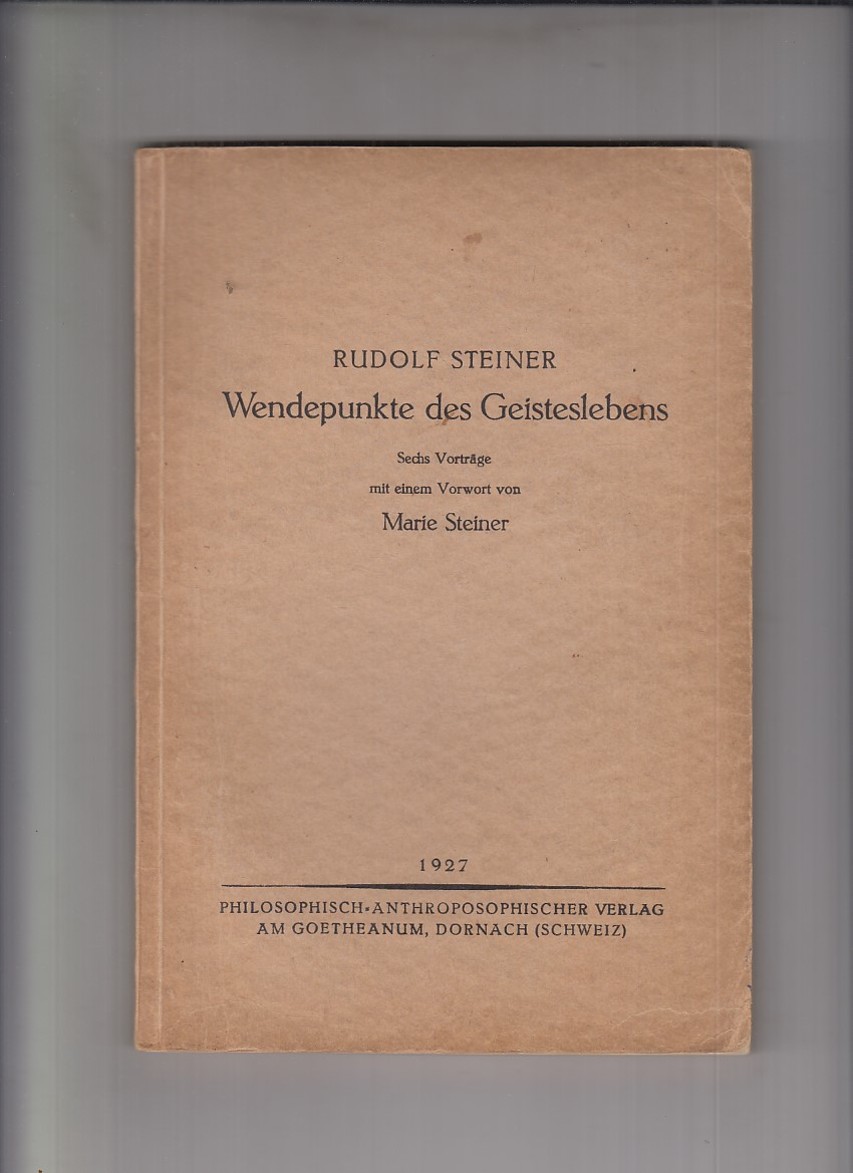 RUDOLF STEINER
Wendepunkte des Geisteslebens

Sechs Vorträge
mit einem Vorwort von
Marie Steiner

1927

PHILOSOPHISCH-ANTHROPOSOPHISCHER VERLAG
AM GOETHEANUM, DORNACH (SCHWEIZ)